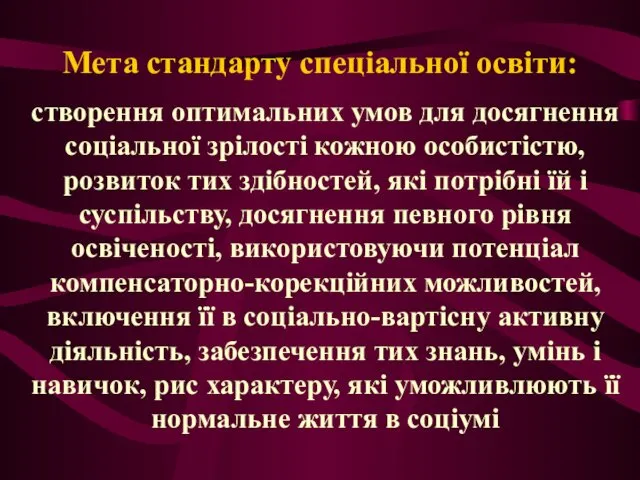 Мета стандарту спеціальної освіти:

створення оптимальних умов для досягнення соціальної зрілості кожною особистістю, розвиток тих здібностей, які потрібні їй і суспільству, досягнення певного рівня освіченості, використовуючи потенціал компенсаторно-корекційних можливостей, включення її в соціально-вартісну активну діяльність, забезпечення тих знань, умінь і навичок, рис характеру, які уможливлюють її нормальне життя в соціумі